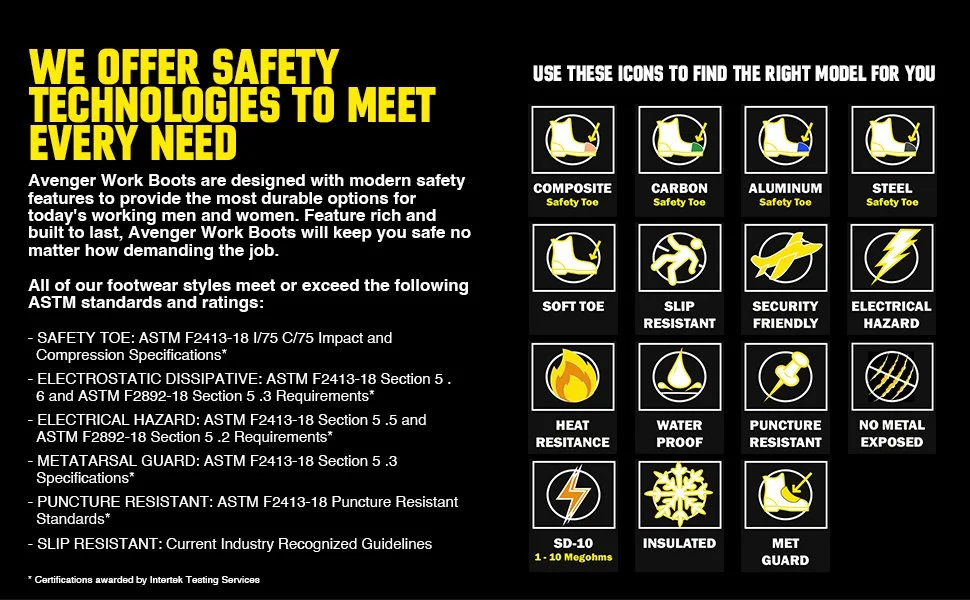 WE OFFER SAFETY TECHNOLOGIES TO MEET EVERY NEED

Avenger Work Boots are designed with modern safety features to provide the most durable options for today's working men and women. Feature rich and built to last, Avenger Work Boots will keep you safe no matter how demanding the job.

All of our footwear styles meet or exceed the following ASTM standards and ratings:

- SAFETY TOE: ASTM F2413-18 I/75 C/75 Impact and Compression Specifications*
- ELECTROSTATIC DISSIPATIVE: ASTM F2413-18 Section 5 . 6 and ASTM F2892-18 Section 5 .3 Requirements*
- ELECTRICAL HAZARD: ASTM F2413-18 Section 5 .5 and ASTM F2892-18 Section 5 .2 Requirements*
- METATARSAL GUARD: ASTM F2413-18 Section 5 .3 Specifications*
- PUNCTURE RESISTANT: ASTM F2413-18 Puncture Resistant Standards*
- SLIP RESISTANT: Current Industry Recognized Guidelines

* Certifications awarded by Intertek Testing Services

USE THESE ICONS TO FIND THE RIGHT MODEL FOR YOU

COMPOSITE Safety Toe
CARBON Safety Toe
ALUMINUM Safety Toe
STEEL Safety Toe
SOFT TOE
SLIP RESISTANT
SECURITY FRIENDLY
ELECTRICAL HAZARD
HEAT RESITANCE
WATER PROOF
PUNCTURE RESISTANT
NO METAL EXPOSED
SD-10 1 - 10 Megohms
INSULATED
MET GUARD